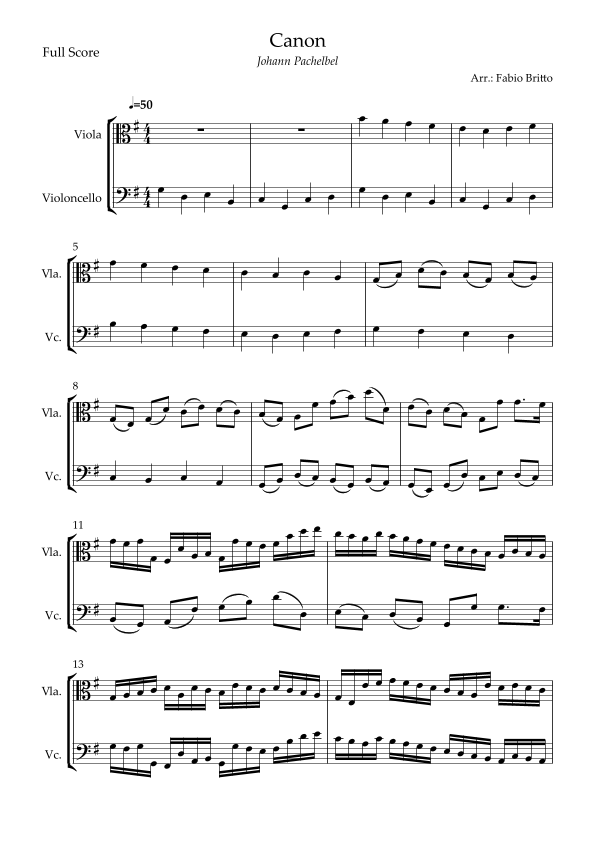 Full Score

Canon

Johann Pachelbel

Arr.: Fabio Britto

♩=50

Viola

Violoncello

5

Vla.

Vc.

8

Vla.

Vc.

11

Vla.

Vc.

13

Vla.

Vc.